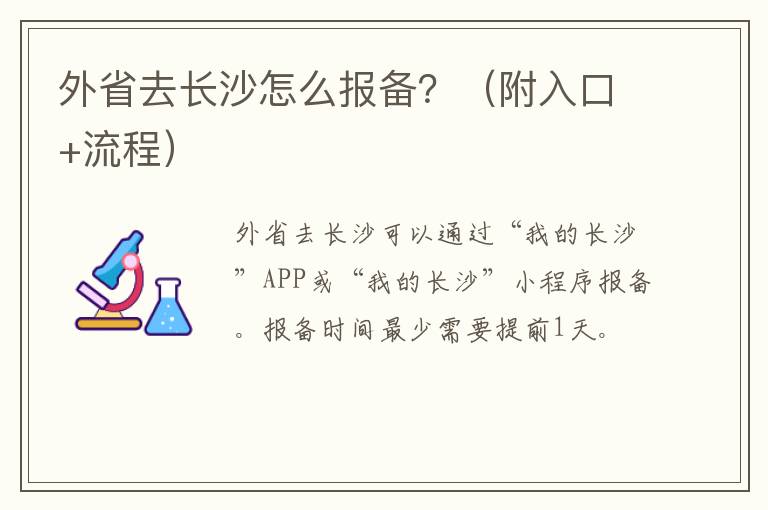 外省去长沙怎么报备？（附入口+流程）

外省去长沙可以通过“我的长沙”APP或“我的长沙”小程序报备。报备时间最少需要提前1天。